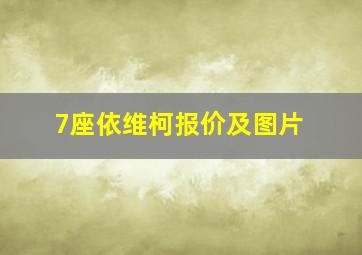 7座依维柯报价及图片